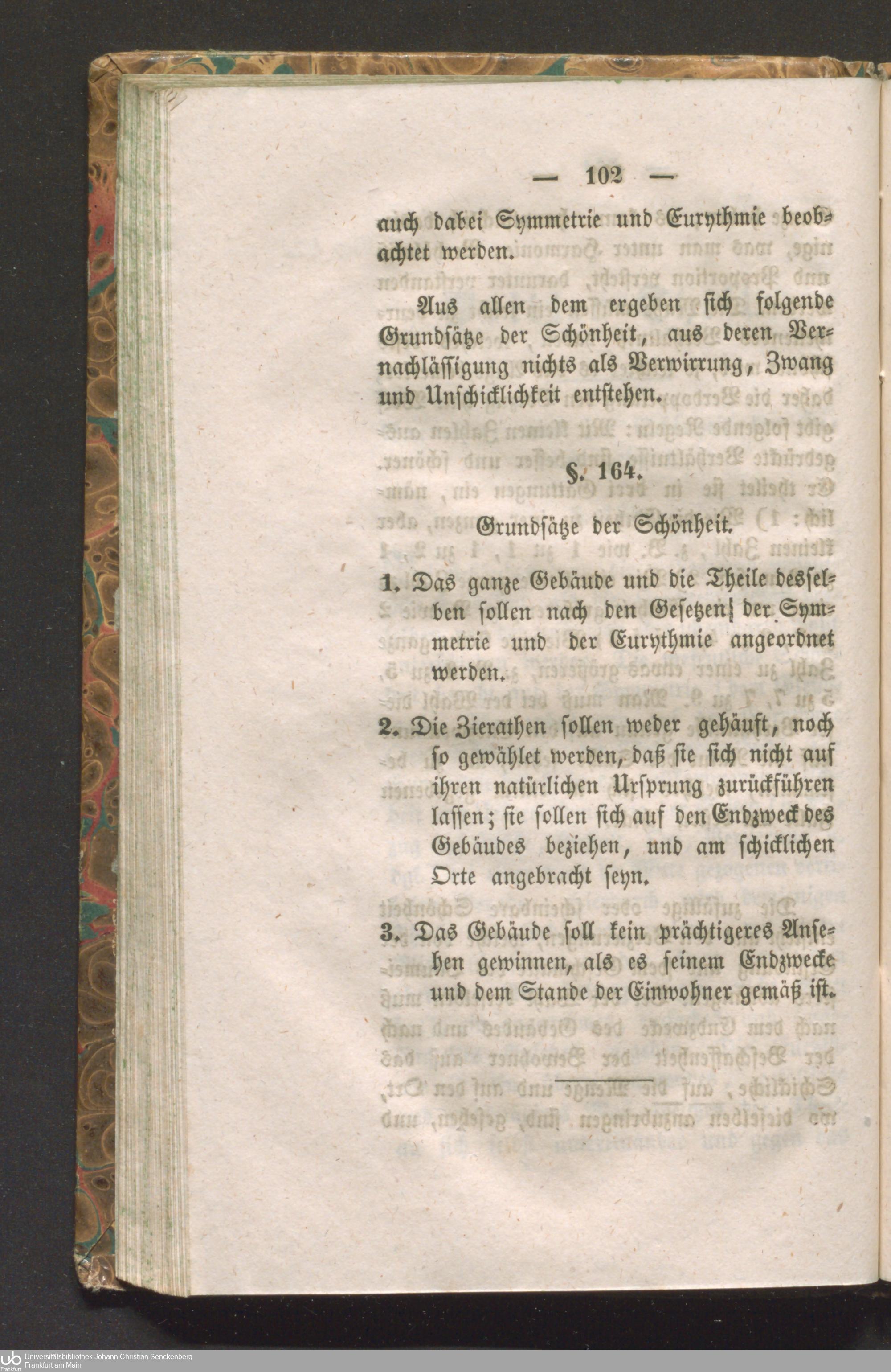 — 102 —

auch dabei Symmetrie und Eurythmie beobachtet werden.

Aus allen dem ergeben sich folgende Grundsätze der Schönheit, aus deren Vernachlässigung nichts als Verwirrung, Zwang und Unschicklichkeit entstehen.

§. 164.

Grundsätze der Schönheit.

1. Das ganze Gebäude und die Theile desselben sollen nach den Gesetzen der Symmetrie und der Eurythmie angeordnet werden.

2. Die Zierathen sollen weder gehäuft, noch so gewählet werden, daß sie sich nicht auf ihren natürlichen Ursprung zurückführen lassen; sie sollen sich auf den Endzweck des Gebäudes beziehen, und am schicklichen Orte angebracht seyn.

3. Das Gebäude soll kein prächtigeres Ansehen gewinnen, als es seinem Endzwecke und dem Stande der Einwohner gemäß ist.

Universitätsbibliothek Johann Christian Senckenberg
Frankfurt am Main